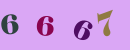 6 6 6 7